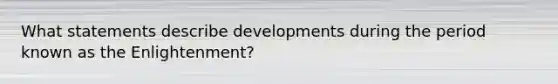 What statements describe developments during the period known as the Enlightenment?